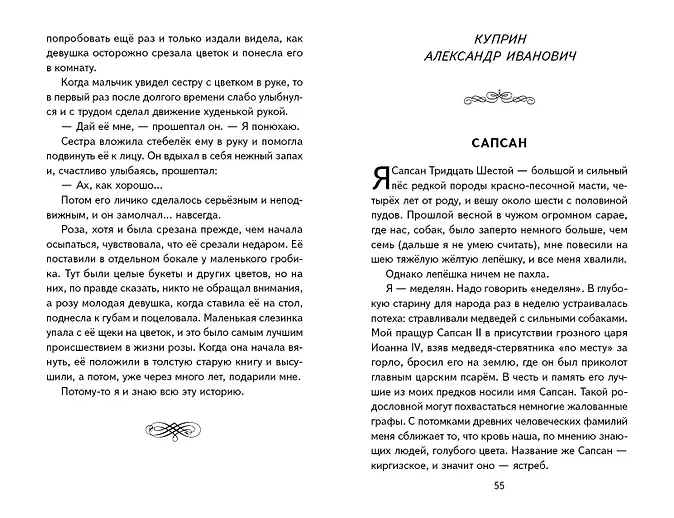 попробовать ещё раз и только издали видела, как девушка осторожно срезала цветок и понесла его в комнату.

Когда мальчик увидел сестру с цветком в руке, то в первый раз после долгого времени слабо улыбнулся и с трудом сделал движение худенькой рукой.

— Дай её мне, — прошептал он. — Я понюхаю.

Сестра вложила стебелёк ему в руку и помогла подвинуть её к лицу. Он вдыхал в себя нежный запах и, счастливо улыбаясь, прошептал:

— Ах, как хорошо...

Потом его личико сделалось серьёзным и неподвижным, и он замолчал... навсегда.

Роза, хотя и была срезана прежде, чем начала осыпаться, чувствовала, что её срезали недаром. Её поставили в отдельном бокале у маленького гробика. Тут были целые букеты и других цветов, но на них, по правде сказать, никто не обращал внимания, а розу молодая девушка, когда ставила её на стол, поднесла к губам и поцеловала. Маленькая слезинка упала с её щеки на цветок, и это было самым лучшим происшествием в жизни розы. Когда она начала вянуть, её положили в толстую старую книгу и высушили, а потом, уже через много лет, подарили мне.

Потому-то я и знаю всю эту историю.

КУПРИН
АЛЕКСАНДР ИВАНОВИЧ

САПСАН

Я Сапсан Тридцать Шестой — большой и сильный пёс редкой породы красно-песочной масти, четырёх лет от роду, и вешу около шести с половиной пудов. Прошлой весной в чужом огромном сарае, где нас, собак, было заперто немного больше, чем семь (дальше я не умею считать), мне повесили на шею тяжёлую жёлтую лепёшку, и все меня хвалили.

Однако лепёшка ничем не пахла.

Я — меделян. Надо говорить «неделян». В глубокую старину для народа раз в неделю устраивалась потеха: стравливали медведей с сильными собаками. Мой пращур Сапсан II в присутствии грозного царя Иоанна IV, взяв медведя-стервятника «по месту» за горло, бросил его на землю, где он был приколот главным царским псарём. В честь и память его лучшие из моих предков носили имя Сапсан. Такой родословной могут похвастаться немногие жалованные графы. С потомками древних человеческих фамилий меня сближает то, что кровь наша, по мнению знающих людей, голубого цвета. Название же Сапсан — киргизское, и значит оно — ястреб.

55